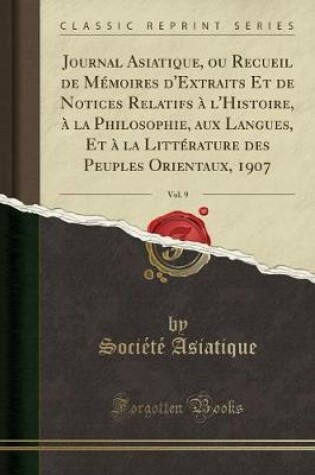 CLASSIC REPRINT SERIES

Journal Asiatique, ou Recueil de Mémoires d'Extraits Et de Notices Relatifs à l'Histoire, à la Philosophie, aux Langues, Et à la Littérature des Peuples Orientaux, 1907

Vol. 9

by
Société Asiatique

Forgotten Books